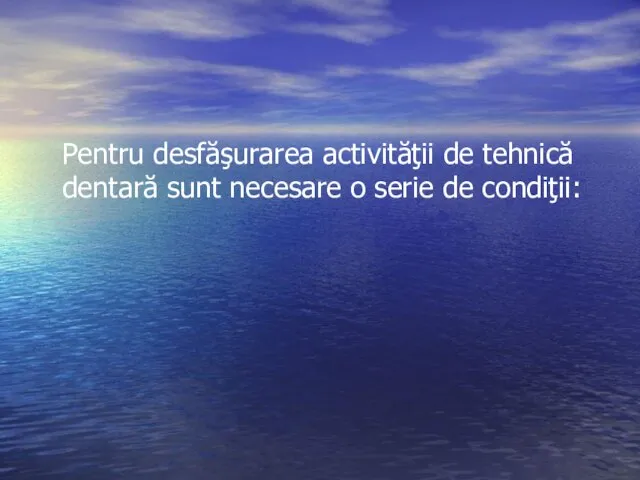 Pentru desfăşurarea activităţii de tehnică dentară sunt necesare o serie de condiţii: